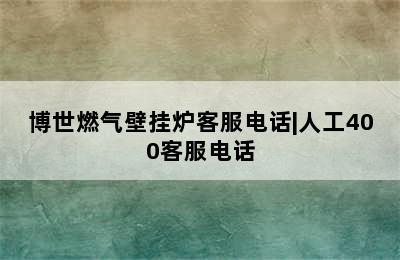 博世燃气壁挂炉客服电话|人工400客服电话